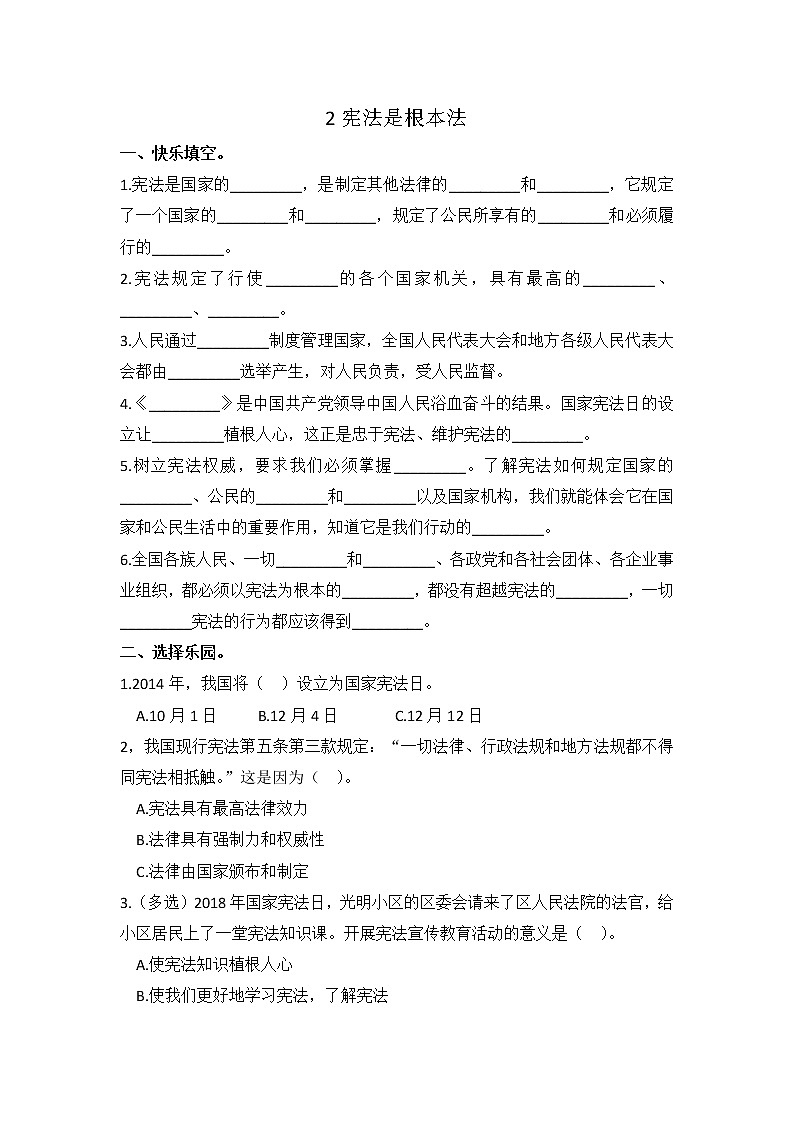 2 宪法是根本法

一、快乐填空。

1.宪法是国家的________，是制定其他法律的________和________，它规定了一个国家的________和________，规定了公民所享有的________和必须履行的________。

2.宪法规定了行使________的各个国家机关，具有最高的________、________、________。

3.人民通过________制度管理国家，全国人民代表大会和地方各级人民代表大会都由________选举产生，对人民负责，受人民监督。

4.《________》是中国共产党领导中国人民浴血奋斗的结果。国家宪法日的设立让________植根人心，这正是忠于宪法、维护宪法的________。

5.树立宪法权威，要求我们必须掌握________。了解宪法如何规定国家的________、公民的________和________以及国家机构，我们就能体会它在国家和公民生活中的重要作用，知道它是我们行动的________。

6.全国各族人民、一切________和________、各政党和各社会团体、各企业事业组织，都必须以宪法为根本的________，都没有超越宪法的________，一切________宪法的行为都应该得到________。

二、选择乐园。

1.2014 年，我国将（ ）设立为国家宪法日。

A.10 月 1 日 B.12 月 4 日 C.12 月 12 日

2，我国现行宪法第五条第三款规定：“一切法律、行政法规和地方法规都不得同宪法相抵触。”这是因为（ ）。

A.宪法具有最高法律效力

B.法律具有强制力和权威性

C.法律由国家颁布和制定

3.（多选）2018 年国家宪法日，光明小区的区委会请来了区人民法院的法官，给小区居民上了一堂宪法知识课。开展宪法宣传教育活动的意义是（ ）。

A.使宪法知识植根人心

B.使我们更好地学习宪法，了解宪法